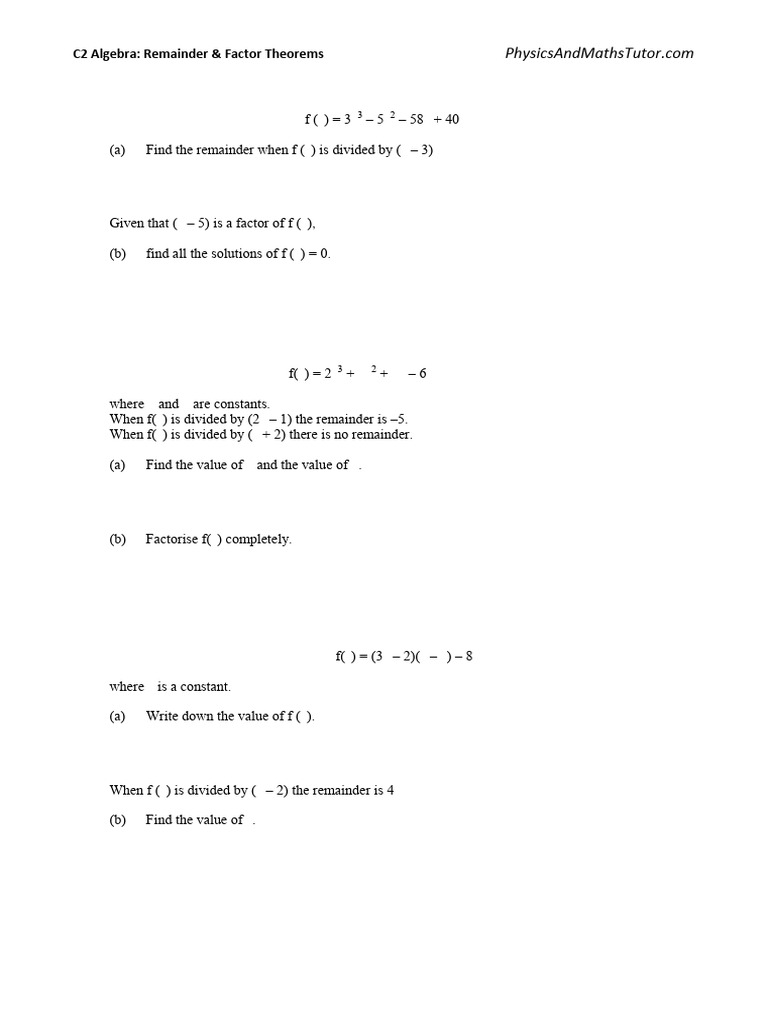 C2 Algebra: Remainder & Factor Theorems

PhysicsAndMathsTutor.com

f ( ) = 3 $^3$ – 5 $^2$ – 58 + 40

(a) Find the remainder when f ( ) is divided by ( – 3)

Given that ( – 5) is a factor of f ( ),

(b) find all the solutions of f ( ) = 0.

f( ) = 2 $^3$ + $^2$ + – 6

where and are constants.
When f( ) is divided by (2 – 1) the remainder is –5.
When f( ) is divided by ( + 2) there is no remainder.

(a) Find the value of and the value of .

(b) Factorise f( ) completely.

f( ) = (3 – 2)( – ) – 8

where is a constant.

(a) Write down the value of f ( ).

When f ( ) is divided by ( – 2) the remainder is 4

(b) Find the value of .